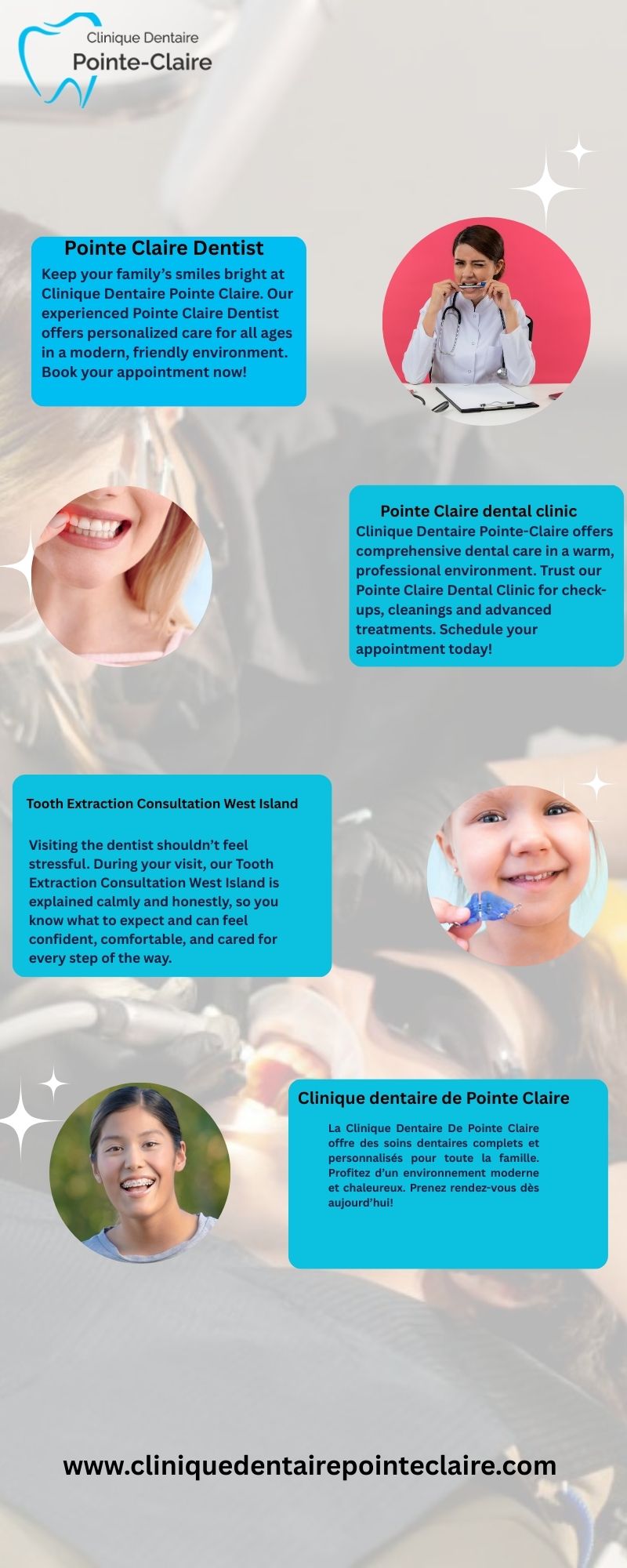 Clinique Dentaire
Pointe-Claire

Pointe Claire Dentist

Keep your family's smiles bright at Clinique Dentaire Pointe Claire. Our experienced Pointe Claire Dentist offers personalized care for all ages in a modern, friendly environment. Book your appointment now!

Pointe Claire dental clinic

Clinique Dentaire Pointe-Claire offers comprehensive dental care in a warm, professional environment. Trust our Pointe Claire Dental Clinic for check-ups, cleanings and advanced treatments. Schedule your appointment today!

Tooth Extraction Consultation West Island

Visiting the dentist shouldn't feel stressful. During your visit, our Tooth Extraction Consultation West Island is explained calmly and honestly, so you know what to expect and can feel confident, comfortable, and cared for every step of the way.

Clinique dentaire de Pointe Claire

La Clinique Dentaire De Pointe Claire offre des soins dentaires complets et personnalisés pour toute la famille. Profitez d'un environnement moderne et chaleureux. Prenez rendez-vous dès aujourd'hui!

www.cliniquedentairepointeclaire.com